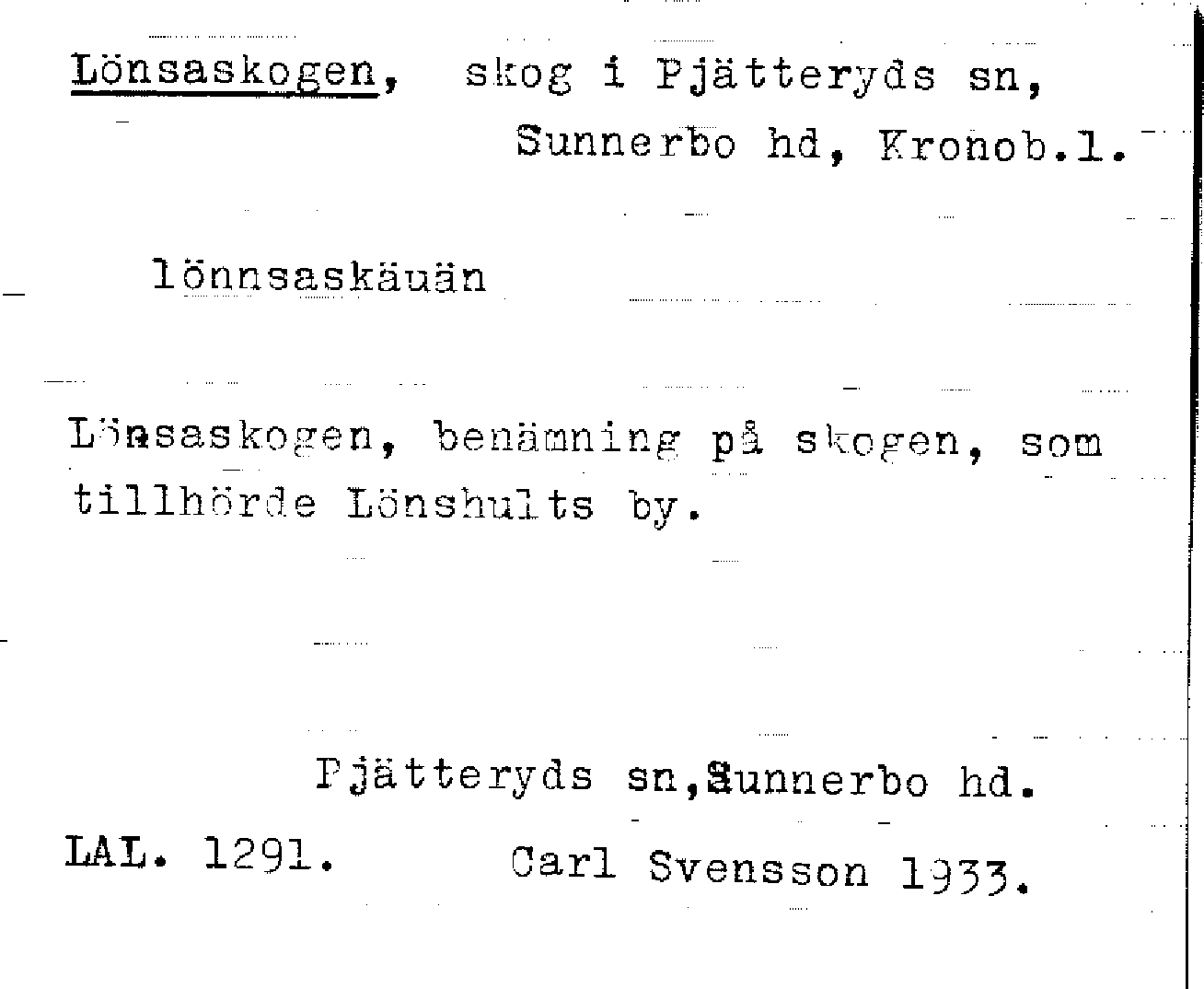 Lönsaskogen, skog i Pjätteryds sn, Sunnerbo hd, Kronob.l.

lönnsaskäuän

Lönsaskogen, benämning på skogen, som tillhörde Lönshults by.

Pjätteryds sn,Sunnerbo hd.

LAL. 1291. Carl Svensson 1933.